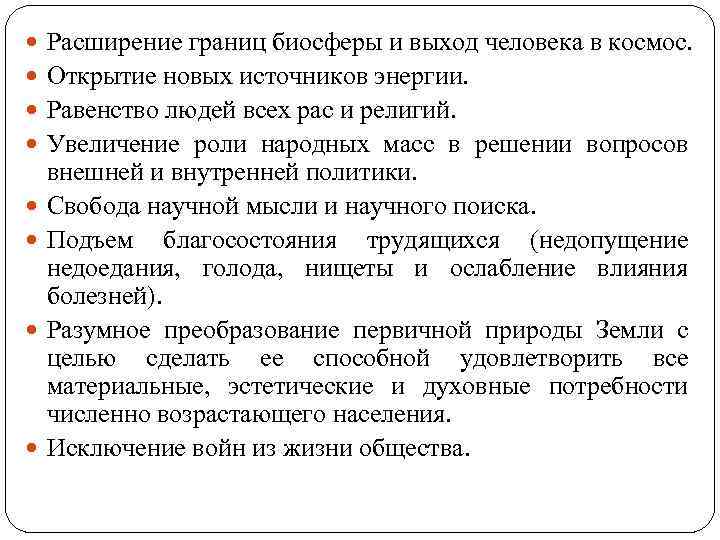 Расширение границ биосферы и выход человека в космос.
Открытие новых источников энергии.
Равенство людей всех рас и религий.
Увеличение роли народных масс в решении вопросов внешней и внутренней политики.
Свобода научной мысли и научного поиска.
Подъем благосостояния трудящихся (недопущение недоедания, голода, нищеты и ослабление влияния болезней).
Разумное преобразование первичной природы Земли с целью сделать ее способной удовлетворить все материальные, эстетические и духовные потребности численно возрастающего населения.
Исключение войн из жизни общества.